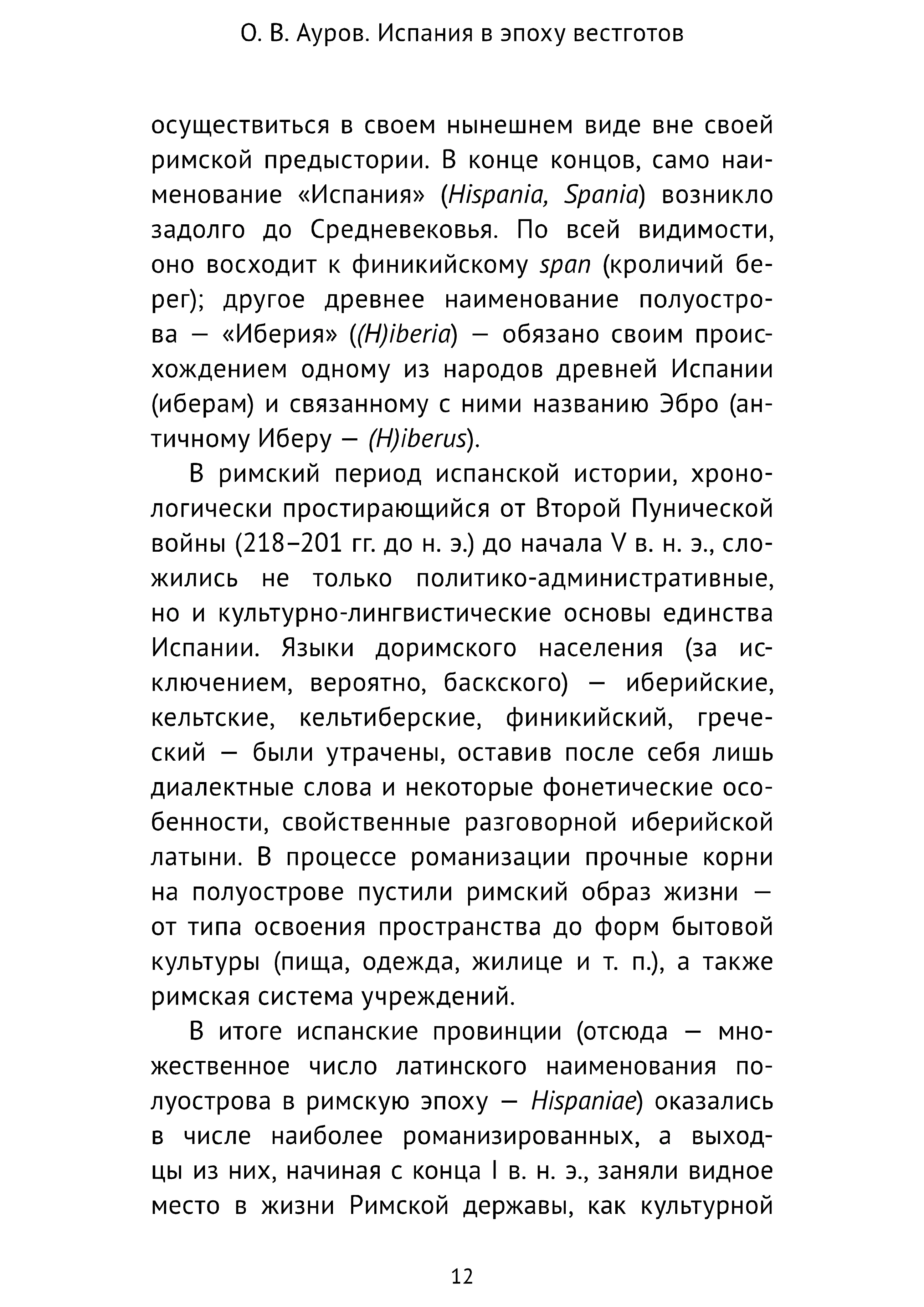 О. В. Ауров. Испания в эпоху вестготов

осуществиться в своем нынешнем виде вне своей римской предыстории. В конце концов, само наименование «Испания» (Hispania, Spania) возникло задолго до Средневековья. По всей видимости, оно восходит к финикийскому span (кроличий берег); другое древнее наименование полуострова — «Иберия» ((H)iberia) — обязано своим происхождением одному из народов древней Испании (иберам) и связанному с ними названию Эбро (античному Иберу — (H)iberus).

В римский период испанской истории, хронологически простирающийся от Второй Пунической войны (218–201 гг. до н. э.) до начала V в. н. э., сложились не только политико-административные, но и культурно-лингвистические основы единства Испании. Языки доримского населения (за исключением, вероятно, баскского) — иберийские, кельтские, кельтиберские, финикийский, греческий — были утрачены, оставив после себя лишь диалектные слова и некоторые фонетические особенности, свойственные разговорной иберийской латыни. В процессе романизации прочные корни на полуострове пустили римский образ жизни — от типа освоения пространства до форм бытовой культуры (пища, одежда, жилице и т. п.), а также римская система учреждений.

В итоге испанские провинции (отсюда — множественное число латинского наименования полуострова в римскую эпоху — Hispaniae) оказались в числе наиболее романизированных, а выходцы из них, начиная с конца I в. н. э., заняли видное место в жизни Римской державы, как культурной

12